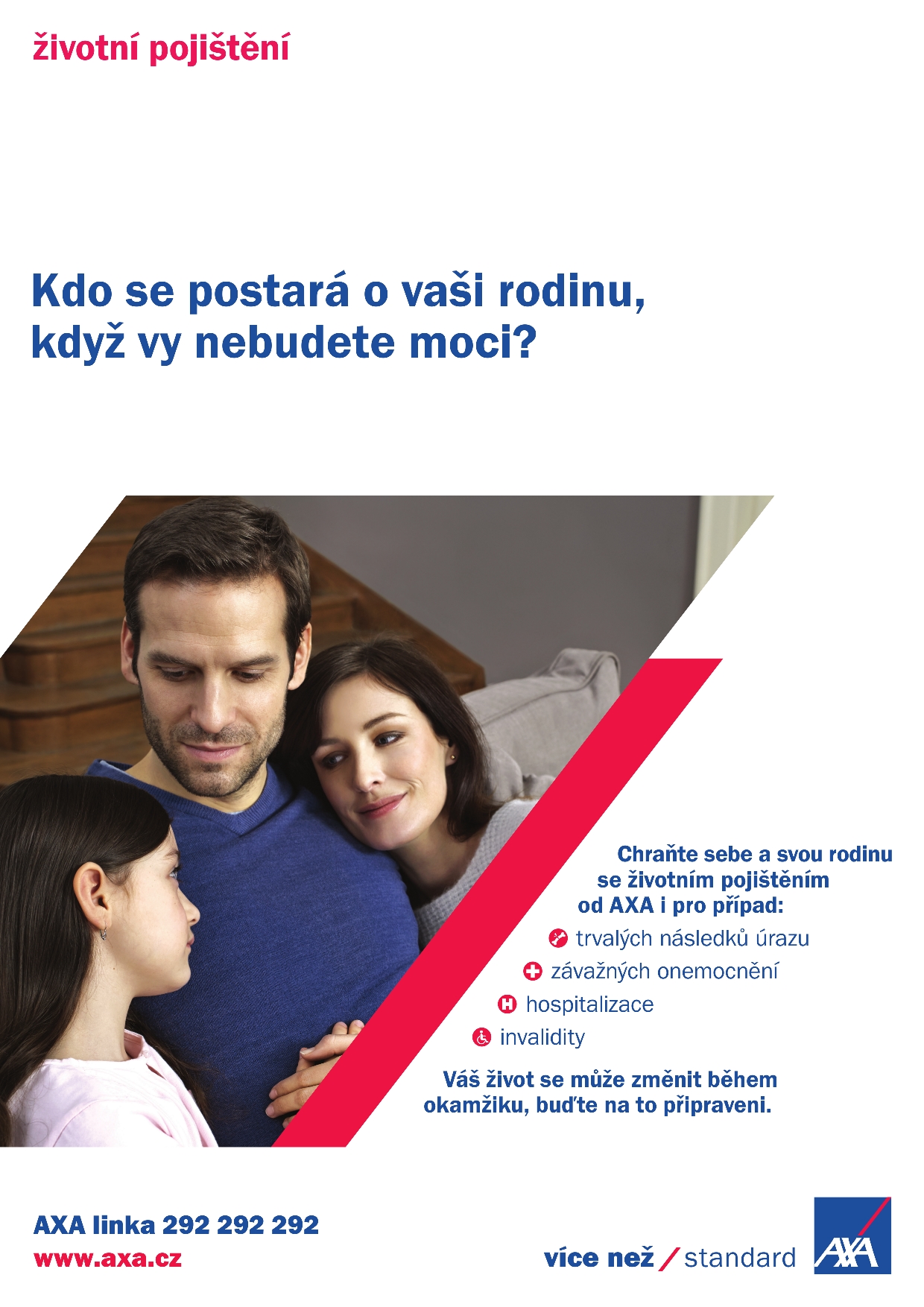 životní pojištění

Kdo se postará o vaši rodinu, když vy nebudete moci?

Chraňte sebe a svou rodinu se životním pojištěním od AXA i pro případ:

trvalých následků úrazu

závažných onemocnění

hospitalizace

invalidity

Váš život se může změnit během okamžiku, buďte na to připraveni.

AXA linka 292 292 292
www.axa.cz

více než / standard

AXA